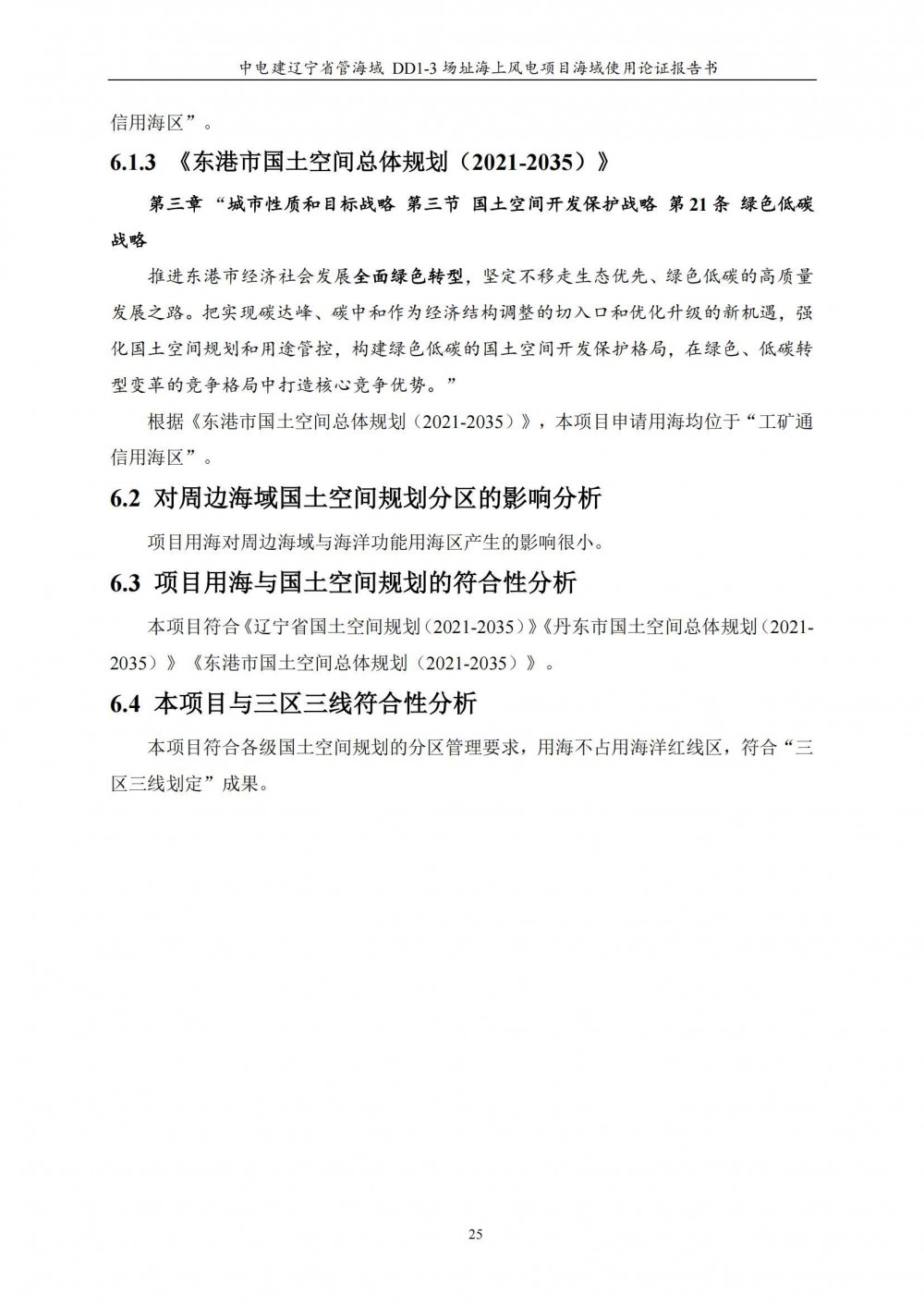 中电建辽宁省管海域 DD1-3 场址海上风电项目海域使用论证报告书

信用海区”。

6.1.3 《东港市国土空间总体规划（2021-2035）》

第三章 “城市性质和目标战略 第三节 国土空间开发保护战略 第 21 条 绿色低碳战略

推进东港市经济社会发展全面绿色转型，坚定不移走生态优先、绿色低碳的高质量发展之路。把实现碳达峰、碳中和作为经济结构调整的切入口和优化升级的新机遇，强化国土空间规划和用途管控，构建绿色低碳的国土空间开发保护格局，在绿色、低碳转型变革的竞争格局中打造核心竞争优势。”

根据《东港市国土空间总体规划（2021-2035）》，本项目申请用海均位于“工矿通信用海区”。

6.2 对周边海域国土空间规划分区的影响分析

项目用海对周边海域与海洋功能用海区产生的影响很小。

6.3 项目用海与国土空间规划的符合性分析

本项目符合《辽宁省国土空间规划（2021-2035）》《丹东市国土空间总体规划（2021-2035）》《东港市国土空间总体规划（2021-2035）》。

6.4 本项目与三区三线符合性分析

本项目符合各级国土空间规划的分区管理要求，用海不占用海洋红线区，符合“三区三线划定”成果。

25